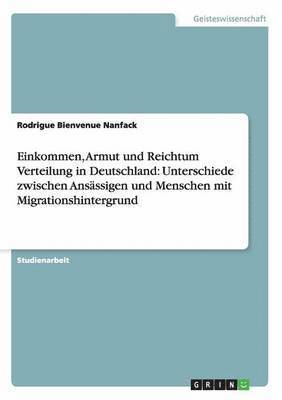 Geisteswissenschaft

Rodrigue Bienvenue Nanfack

Einkommen, Armut und Reichtum Verteilung in Deutschland: Unterschiede zwischen Ansässigen und Menschen mit Migrationshintergrund

Studienarbeit

GRIN